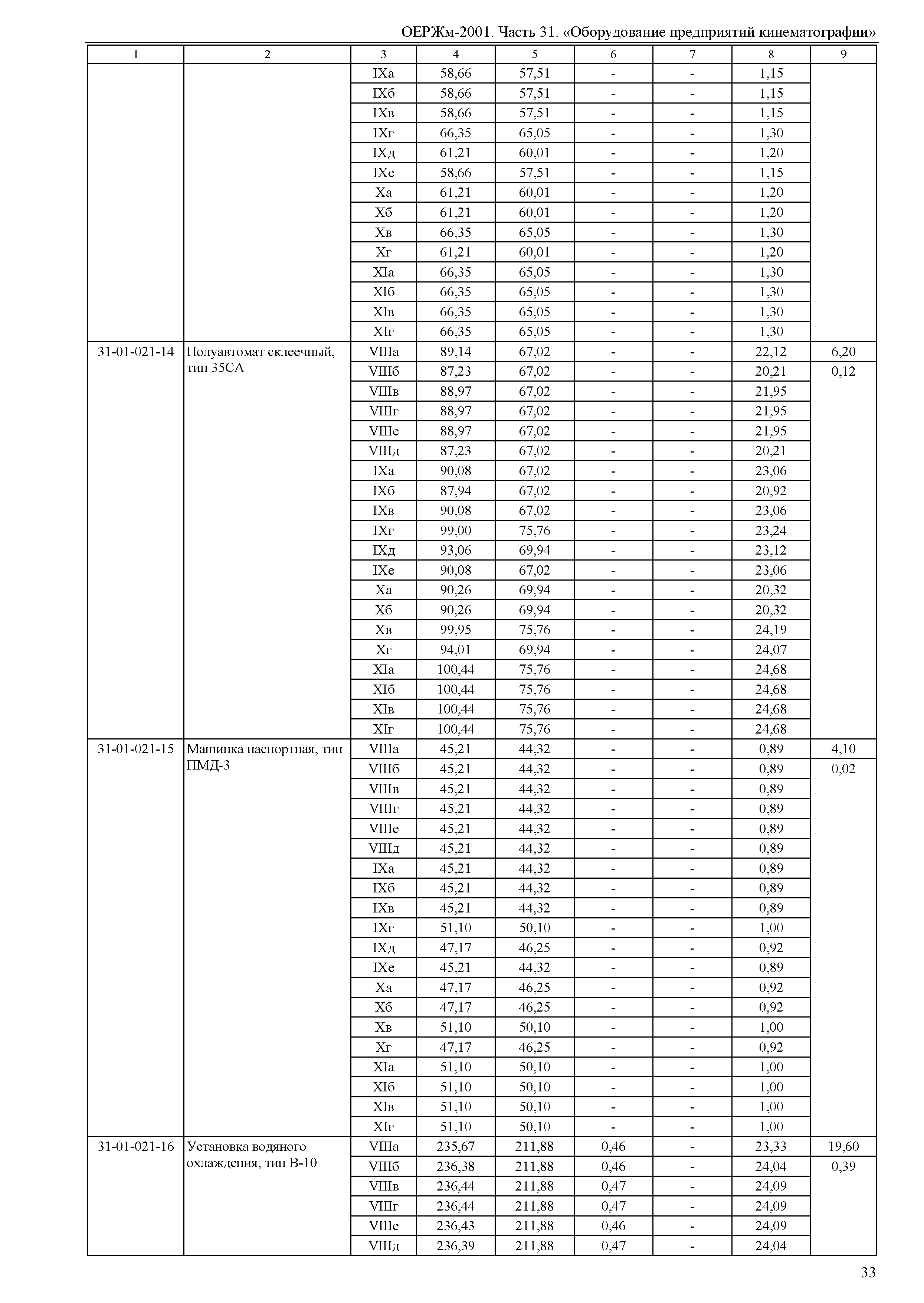 ОЕРЖм-2001. Часть 31. «Оборудование предприятий кинематографии»

| 1 | 2 | 3 | 4 | 5 | 6 | 7 | 8 | 9 |
|---|---|---|---|---|---|---|---|---|
| | | IXа | 58,66 | 57,51 | - | - | 1,15 | |
| | | IXб | 58,66 | 57,51 | - | - | 1,15 | |
| | | IXв | 58,66 | 57,51 | - | - | 1,15 | |
| | | IXг | 66,35 | 65,05 | - | - | 1,30 | |
| | | IXд | 61,21 | 60,01 | - | - | 1,20 | |
| | | IXе | 58,66 | 57,51 | - | - | 1,15 | |
| | | Xа | 61,21 | 60,01 | - | - | 1,20 | |
| | | Xб | 61,21 | 60,01 | - | - | 1,20 | |
| | | Xв | 66,35 | 65,05 | - | - | 1,30 | |
| | | Xг | 61,21 | 60,01 | - | - | 1,20 | |
| | | XIа | 66,35 | 65,05 | - | - | 1,30 | |
| | | XIб | 66,35 | 65,05 | - | - | 1,30 | |
| | | XIв | 66,35 | 65,05 | - | - | 1,30 | |
| | | XIг | 66,35 | 65,05 | - | - | 1,30 | |
| 31-01-021-14 | Полуавтомат склеечный, тип 35СА | VIIIа | 89,14 | 67,02 | - | - | 22,12 | 6,20 |
| | | VIIIб | 87,23 | 67,02 | - | - | 20,21 | 0,12 |
| | | VIIIв | 88,97 | 67,02 | - | - | 21,95 | |
| | | VIIIг | 88,97 | 67,02 | - | - | 21,95 | |
| | | VIIIе | 88,97 | 67,02 | - | - | 21,95 | |
| | | VIIIд | 87,23 | 67,02 | - | - | 20,21 | |
| | | IXа | 90,08 | 67,02 | - | - | 23,06 | |
| | | IXб | 87,94 | 67,02 | - | - | 20,92 | |
| | | IXв | 90,08 | 67,02 | - | - | 23,06 | |
| | | IXг | 99,00 | 75,76 | - | - | 23,24 | |
| | | IXд | 93,06 | 69,94 | - | - | 23,12 | |
| | | IXе | 90,08 | 67,02 | - | - | 23,06 | |
| | | Xа | 90,26 | 69,94 | - | - | 20,32 | |
| | | Xб | 90,26 | 69,94 | - | - | 20,32 | |
| | | Xв | 99,95 | 75,76 | - | - | 24,19 | |
| | | Xг | 94,01 | 69,94 | - | - | 24,07 | |
| | | XIа | 100,44 | 75,76 | - | - | 24,68 | |
| | | XIб | 100,44 | 75,76 | - | - | 24,68 | |
| | | XIв | 100,44 | 75,76 | - | - | 24,68 | |
| | | XIг | 100,44 | 75,76 | - | - | 24,68 | |
| 31-01-021-15 | Машинка паспортная, тип ПМД-3 | VIIIа | 45,21 | 44,32 | - | - | 0,89 | 4,10 |
| | | VIIIб | 45,21 | 44,32 | - | - | 0,89 | 0,02 |
| | | VIIIв | 45,21 | 44,32 | - | - | 0,89 | |
| | | VIIIг | 45,21 | 44,32 | - | - | 0,89 | |
| | | VIIIе | 45,21 | 44,32 | - | - | 0,89 | |
| | | VIIIд | 45,21 | 44,32 | - | - | 0,89 | |
| | | IXа | 45,21 | 44,32 | - | - | 0,89 | |
| | | IXб | 45,21 | 44,32 | - | - | 0,89 | |
| | | IXв | 45,21 | 44,32 | - | - | 0,89 | |
| | | IXг | 51,10 | 50,10 | - | - | 1,00 | |
| | | IXд | 47,17 | 46,25 | - | - | 0,92 | |
| | | IXе | 45,21 | 44,32 | - | - | 0,89 | |
| | | Xа | 47,17 | 46,25 | - | - | 0,92 | |
| | | Xб | 47,17 | 46,25 | - | - | 0,92 | |
| | | Xв | 51,10 | 50,10 | - | - | 1,00 | |
| | | Xг | 47,17 | 46,25 | - | - | 0,92 | |
| | | XIа | 51,10 | 50,10 | - | - | 1,00 | |
| | | XIб | 51,10 | 50,10 | - | - | 1,00 | |
| | | XIв | 51,10 | 50,10 | - | - | 1,00 | |
| | | XIг | 51,10 | 50,10 | - | - | 1,00 | |
| 31-01-021-16 | Установка водяного охлаждения, тип В-10 | VIIIа | 235,67 | 211,88 | 0,46 | - | 23,33 | 19,60 |
| | | VIIIб | 236,38 | 211,88 | 0,46 | - | 24,04 | 0,39 |
| | | VIIIв | 236,44 | 211,88 | 0,47 | - | 24,09 | |
| | | VIIIг | 236,44 | 211,88 | 0,47 | - | 24,09 | |
| | | VIIIе | 236,43 | 211,88 | 0,46 | - | 24,09 | |
| | | VIIIд | 236,39 | 211,88 | 0,47 | - | 24,04 | |

33